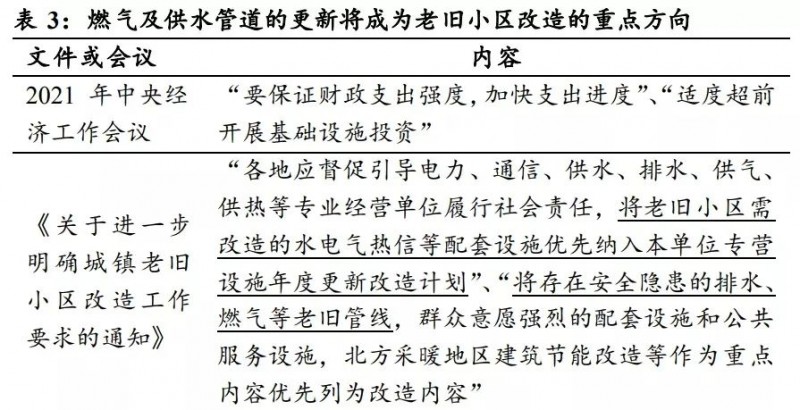 表 3：燃气及供水管道的更新将成为老旧小区改造的重点方向

| 文件或会议 | 内容 |
|---|---|
| 2021 年中央经济工作会议 | “要保证财政支出强度，加快支出进度”、“适度超前开展基础设施投资” |
| 《关于进一步明确城镇老旧小区改造工作要求的通知》 | “各地应督促引导电力、通信、供水、排水、供气、供热等专业经营单位履行社会责任，将老旧小区需改造的水电气热信等配套设施优先纳入本单位专营设施年度更新改造计划”、“将存在安全隐患的排水、燃气等老旧管线，群众意愿强烈的配套设施和公共服务设施，北方采暖地区建筑节能改造等作为重点内容优先列为改造内容” |